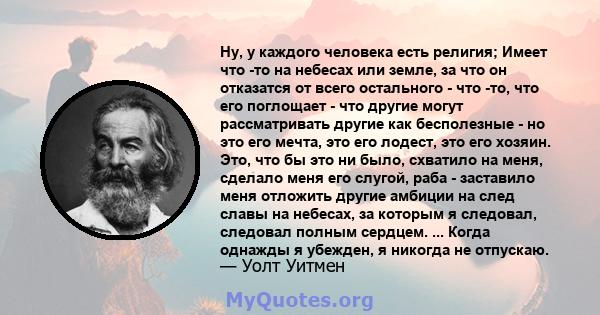 Ну, у каждого человека есть религия; Имеет что -то на небесах или земле, за что он отказатся от всего остального - что -то, что его поглощает - что другие могут рассматривать другие как бесполезные - но это его мечта, это его лодест, это его хозяин. Это, что бы это ни было, схватило на меня, сделало меня его слугой, раба - заставило меня отложить другие амбиции на след славы на небесах, за которым я следовал, следовал полным сердцем. ... Когда однажды я убежден, я никогда не отпускаю.
— Уолт Уитмен

MyQuotes.org